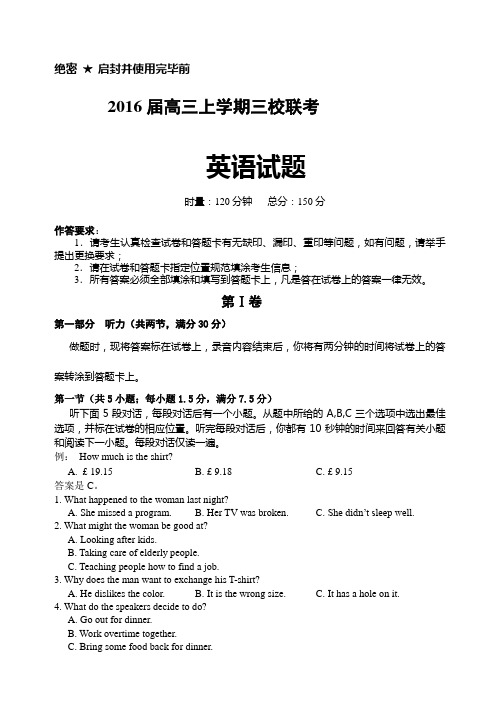 绝密 ★ 启封并使用完毕前

2016 届高三上学期三校联考

英语试题

时量：120 分钟　总分：150 分

作答要求：
1. 请考生认真检查试卷和答题卡有无缺印、漏印、重印等问题，如有问题，请举手提出更换要求；
2. 请在试卷和答题卡指定位置规范填涂考生信息；
3. 所有答案必须全部填涂和填写到答题卡上，凡是答在试卷上的答案一律无效。

第 I 卷

第一部分　听力（共两节，满分 30 分）

做题时，现将答案标在试卷上，录音内容结束后，你将有两分钟的时间将试卷上的答案转涂到答题卡上。

第一节（共 5 小题；每小题 1.5 分，满分 7.5 分）
听下面 5 段对话，每段对话后有一个小题。从题中所给的 A,B,C 三个选项中选出最佳选项，并标在试卷的相应位置。听完每段对话后，你都有 10 秒钟的时间来回答有关小题和阅读下一小题。每段对话仅读一遍。
例：　How much is the shirt?
A. £ 19.15　B. £ 9.18　C. £ 9.15
答案是 C。
1. What happened to the woman last night?
A. She missed a program.　B. Her TV was broken.　C. She didn't sleep well.
2. What might the woman be good at?
A. Looking after kids.
B. Taking care of elderly people.
C. Teaching people how to find a job.
3. Why does the man want to exchange his T-shirt?
A. He dislikes the color.　B. It is the wrong size.　C. It has a hole on it.
4. What do the speakers decide to do?
A. Go out for dinner.
B. Work overtime together.
C. Bring some food back for dinner.